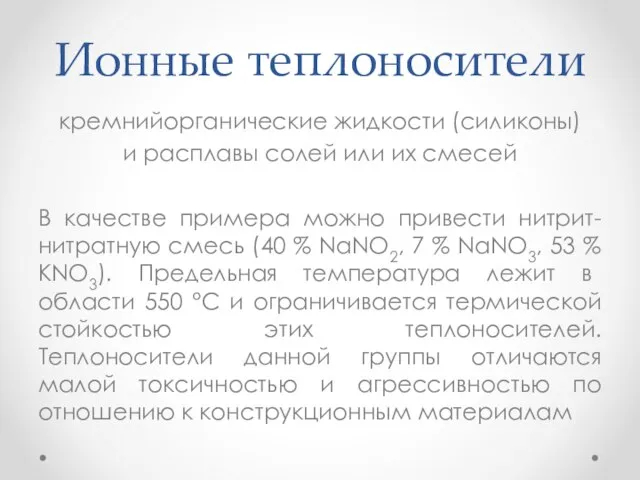 Ионные теплоносители

кремнийорганические жидкости (силиконы) и расплавы солей или их смесей

В качестве примера можно привести нитрит-нитратную смесь (40 % $NaNO_2$, 7 % $NaNO_3$, 53 % $KNO_3$). Предельная температура лежит в области 550 °С и ограничивается термической стойкостью этих теплоносителей. Теплоносители данной группы отличаются малой токсичностью и агрессивностью по отношению к конструкционным материалам